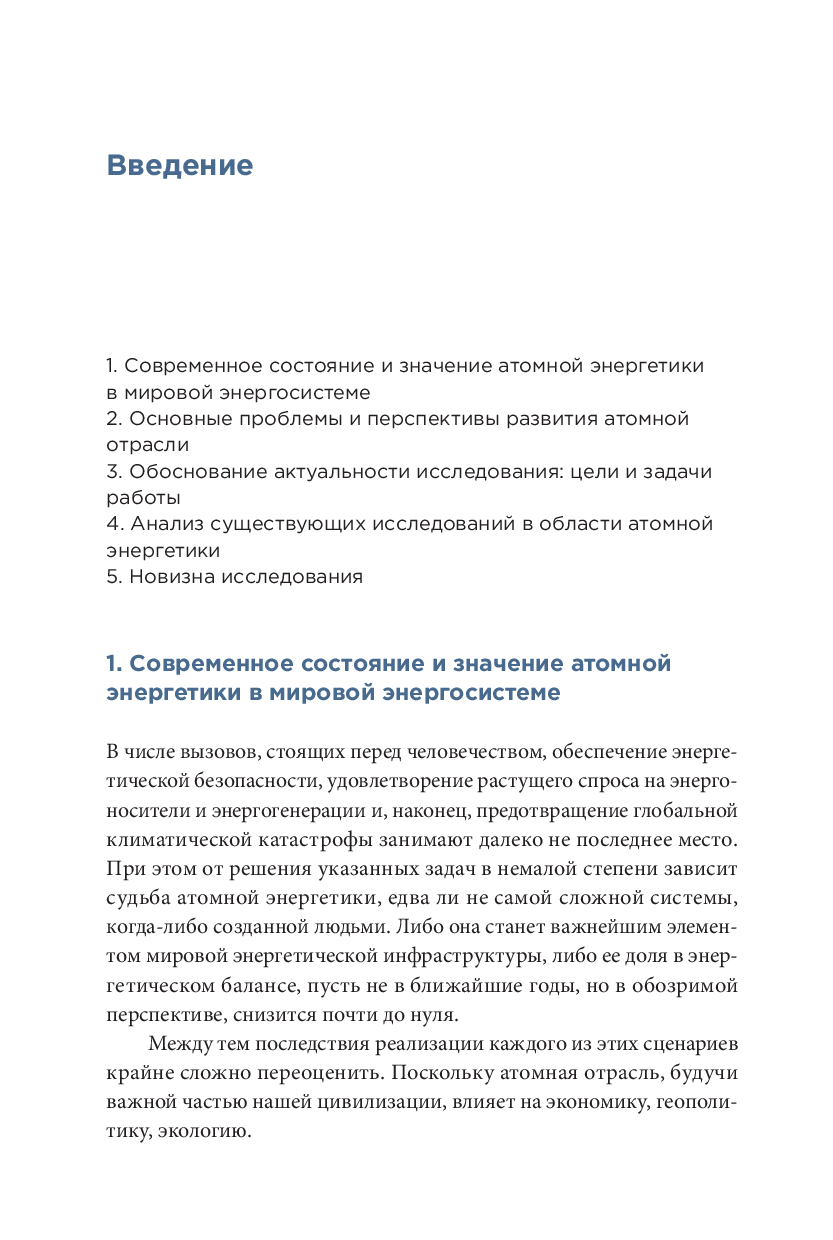 Введение

1. Современное состояние и значение атомной энергетики в мировой энергосистеме
2. Основные проблемы и перспективы развития атомной отрасли
3. Обоснование актуальности исследования: цели и задачи работы
4. Анализ существующих исследований в области атомной энергетики
5. Новизна исследования

1. Современное состояние и значение атомной энергетики в мировой энергосистеме

В числе вызовов, стоящих перед человечеством, обеспечение энергетической безопасности, удовлетворение растущего спроса на энергоносители и энергогенерации и, наконец, предотвращение глобальной климатической катастрофы занимают далеко не последнее место. При этом от решения указанных задач в немалой степени зависит судьба атомной энергетики, едва ли не самой сложной системы, когда-либо созданной людьми. Либо она станет важнейшим элементом мировой энергетической инфраструктуры, либо ее доля в энергетическом балансе, пусть не в ближайшие годы, но в обозримой перспективе, снизится почти до нуля.

Между тем последствия реализации каждого из этих сценариев крайне сложно переоценить. Поскольку атомная отрасль, будучи важной частью нашей цивилизации, влияет на экономику, геополитику, экологию.